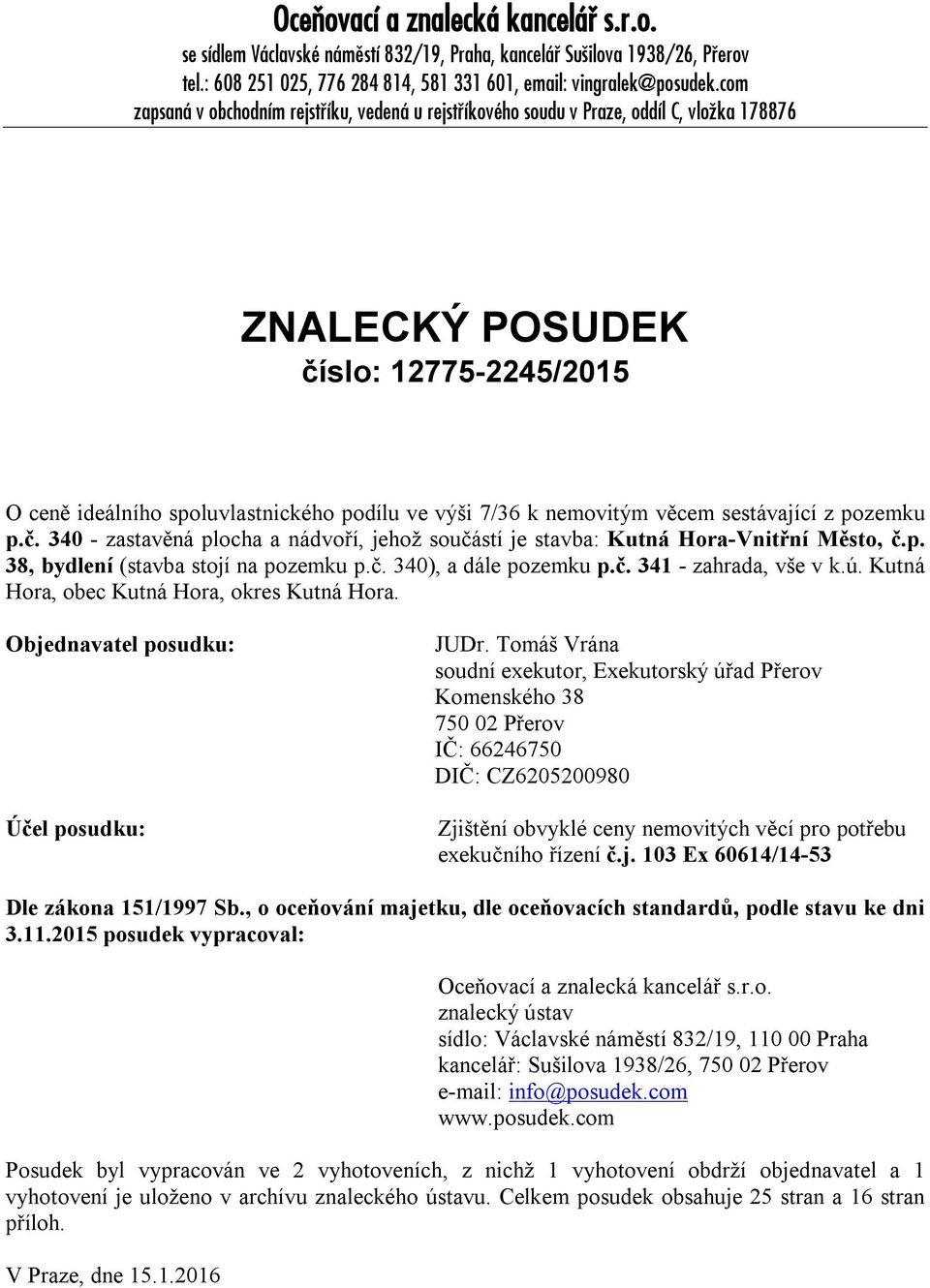 Oceňovací a znalecká kancelář s.r.o.
se sídlem Václavské náměstí 832/19, Praha, kancelář Sušilova 1938/26, Přerov
tel.: 608 251 025, 776 284 814, 581 331 601, email: vingralek@posudek.com
zapsaná v obchodním rejstříku, vedená u rejstříkového soudu v Praze, oddíl C, vložka 178876

ZNALECKÝ POSUDEK
číslo: 12775-2245/2015

O ceně ideálního spoluvlastnického podílu ve výši 7/36 k nemovitým věcem sestávající z pozemku p.č. 340 - zastavěná plocha a nádvoří, jehož součástí je stavba: Kutná Hora-Vnitřní Město, č.p. 38, bydlení (stavba stojí na pozemku p.č. 340), a dále pozemku p.č. 341 - zahrada, vše v k.ú. Kutná Hora, obec Kutná Hora, okres Kutná Hora.

Objednavatel posudku:

JUDr. Tomáš Vrána
soudní exekutor, Exekutorský úřad Přerov
Komenského 38
750 02 Přerov
IČ: 66246750
DIČ: CZ6205200980

Účel posudku:

Zjištění obvyklé ceny nemovitých věcí pro potřebu exekučního řízení č.j. 103 Ex 60614/14-53

Dle zákona 151/1997 Sb., o oceňování majetku, dle oceňovacích standardů, podle stavu ke dni 3.11.2015 posudek vypracoval:

Oceňovací a znalecká kancelář s.r.o.
znalecký ústav
sídlo: Václavské náměstí 832/19, 110 00 Praha
kancelář: Sušilova 1938/26, 750 02 Přerov
e-mail: info@posudek.com
www.posudek.com

Posudek byl vypracován ve 2 vyhotoveních, z nichž 1 vyhotovení obdrží objednavatel a 1 vyhotovení je uloženo v archívu znaleckého ústavu. Celkem posudek obsahuje 25 stran a 16 stran příloh.

V Praze, dne 15.1.2016